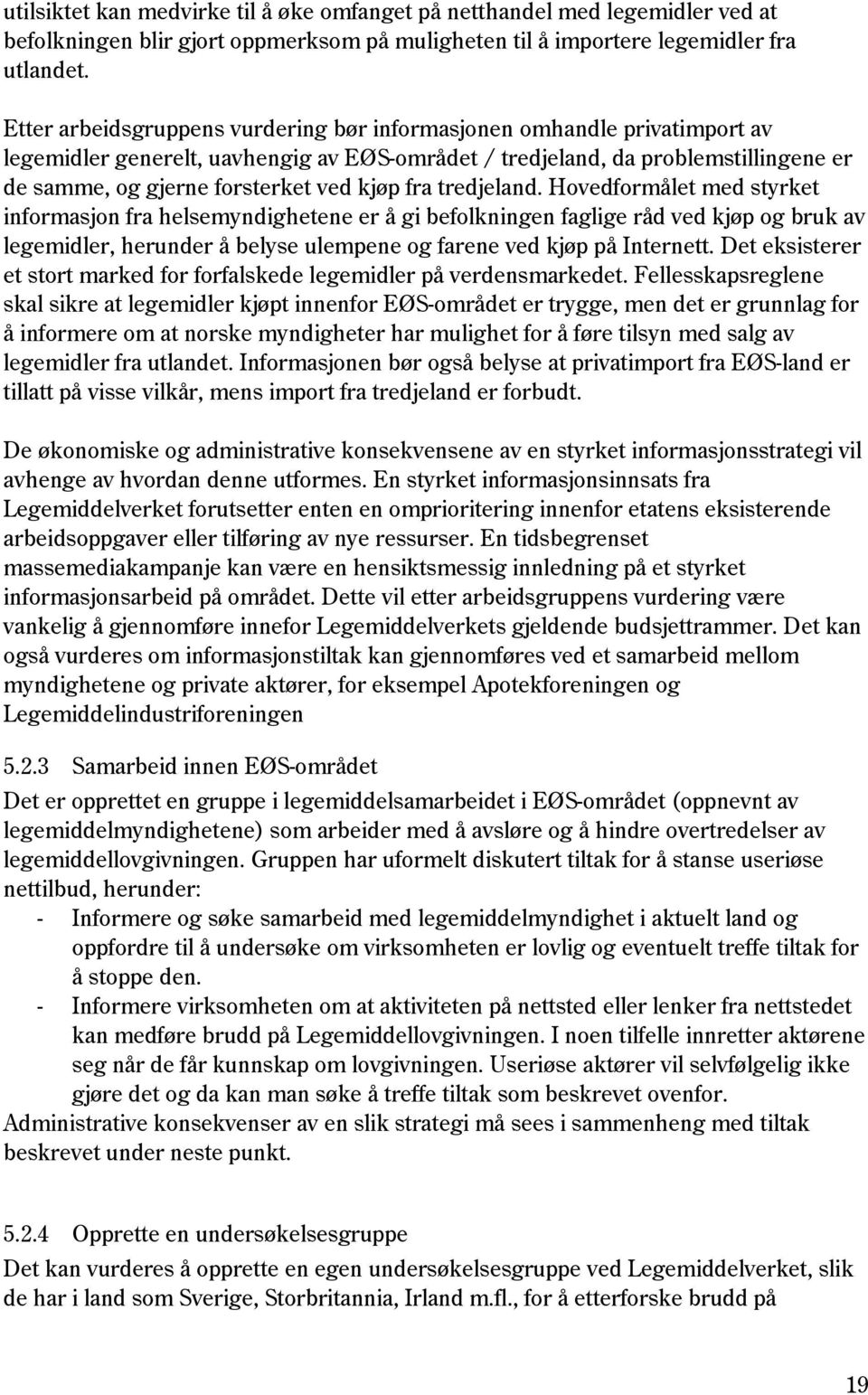 utilsiktet kan medvirke til å øke omfanget på netthandel med legemidler ved at befolkningen blir gjort oppmerksom på muligheten til å importere legemidler fra utlandet.

Etter arbeidsgruppens vurdering bør informasjonen omhandle privatimport av legemidler generelt, uavhengig av EØS-området / tredjeland, da problemstillingene er de samme, og gjerne forsterket ved kjøp fra tredjeland. Hovedformålet med styrket informasjon fra helsemyndighetene er å gi befolkningen faglige råd ved kjøp og bruk av legemidler, herunder å belyse ulempene og farene ved kjøp på Internett. Det eksisterer et stort marked for forfalskede legemidler på verdensmarkedet. Fellesskapsreglene skal sikre at legemidler kjøpt innenfor EØS-området er trygge, men det er grunnlag for å informere om at norske myndigheter har mulighet for å føre tilsyn med salg av legemidler fra utlandet. Informasjonen bør også belyse at privatimport fra EØS-land er tillatt på visse vilkår, mens import fra tredjeland er forbudt.

De økonomiske og administrative konsekvensene av en styrket informasjonsstrategi vil avhenge av hvordan denne utformes. En styrket informasjonsinnsats fra Legemiddelverket forutsetter enten en omprioritering innenfor etatens eksisterende arbeidsoppgaver eller tilføring av nye ressurser. En tidsbegrenset massemediakampanje kan være en hensiktsmessig innledning på et styrket informasjonsarbeid på området. Dette vil etter arbeidsgruppens vurdering være vankelig å gjennomføre innefor Legemiddelverkets gjeldende budsjettrammer. Det kan også vurderes om informasjonstiltak kan gjennomføres ved et samarbeid mellom myndighetene og private aktører, for eksempel Apotekforeningen og Legemiddelindustriforeningen

5.2.3 Samarbeid innen EØS-området

Det er opprettet en gruppe i legemiddelsamarbeidet i EØS-området (oppnevnt av legemiddelmyndighetene) som arbeider med å avsløre og å hindre overtredelser av legemiddellovgivningen. Gruppen har uformelt diskutert tiltak for å stanse useriøse nettilbud, herunder:
- Informere og søke samarbeid med legemiddelmyndighet i aktuelt land og oppfordre til å undersøke om virksomheten er lovlig og eventuelt treffe tiltak for å stoppe den.
- Informere virksomheten om at aktiviteten på nettsted eller lenker fra nettstedet kan medføre brudd på Legemiddellovgivningen. I noen tilfelle innretter aktørene seg når de får kunnskap om lovgivningen. Useriøse aktører vil selvfølgelig ikke gjøre det og da kan man søke å treffe tiltak som beskrevet ovenfor.
Administrative konsekvenser av en slik strategi må sees i sammenheng med tiltak beskrevet under neste punkt.

5.2.4 Opprette en undersøkelsesgruppe

Det kan vurderes å opprette en egen undersøkelsesgruppe ved Legemiddelverket, slik de har i land som Sverige, Storbritannia, Irland m.fl., for å etterforske brudd på

19